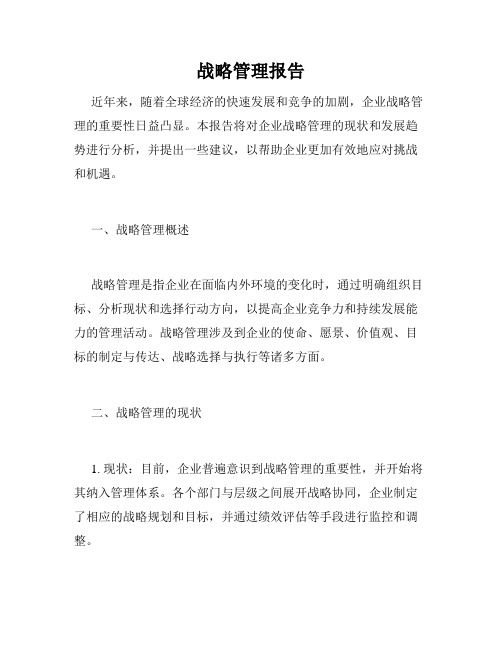 战略管理报告

近年来，随着全球经济的快速发展和竞争的加剧，企业战略管理的重要性日益凸显。本报告将对企业战略管理的现状和发展趋势进行分析，并提出一些建议，以帮助企业更加有效地应对挑战和机遇。

一、战略管理概述

战略管理是指企业在面临内外环境的变化时，通过明确组织目标、分析现状和选择行动方向，以提高企业竞争力和持续发展能力的管理活动。战略管理涉及到企业的使命、愿景、价值观、目标的制定与传达、战略选择与执行等诸多方面。

二、战略管理的现状

1. 现状：目前，企业普遍意识到战略管理的重要性，并开始将其纳入管理体系。各个部门与层级之间展开战略协同，企业制定了相应的战略规划和目标，并通过绩效评估等手段进行监控和调整。